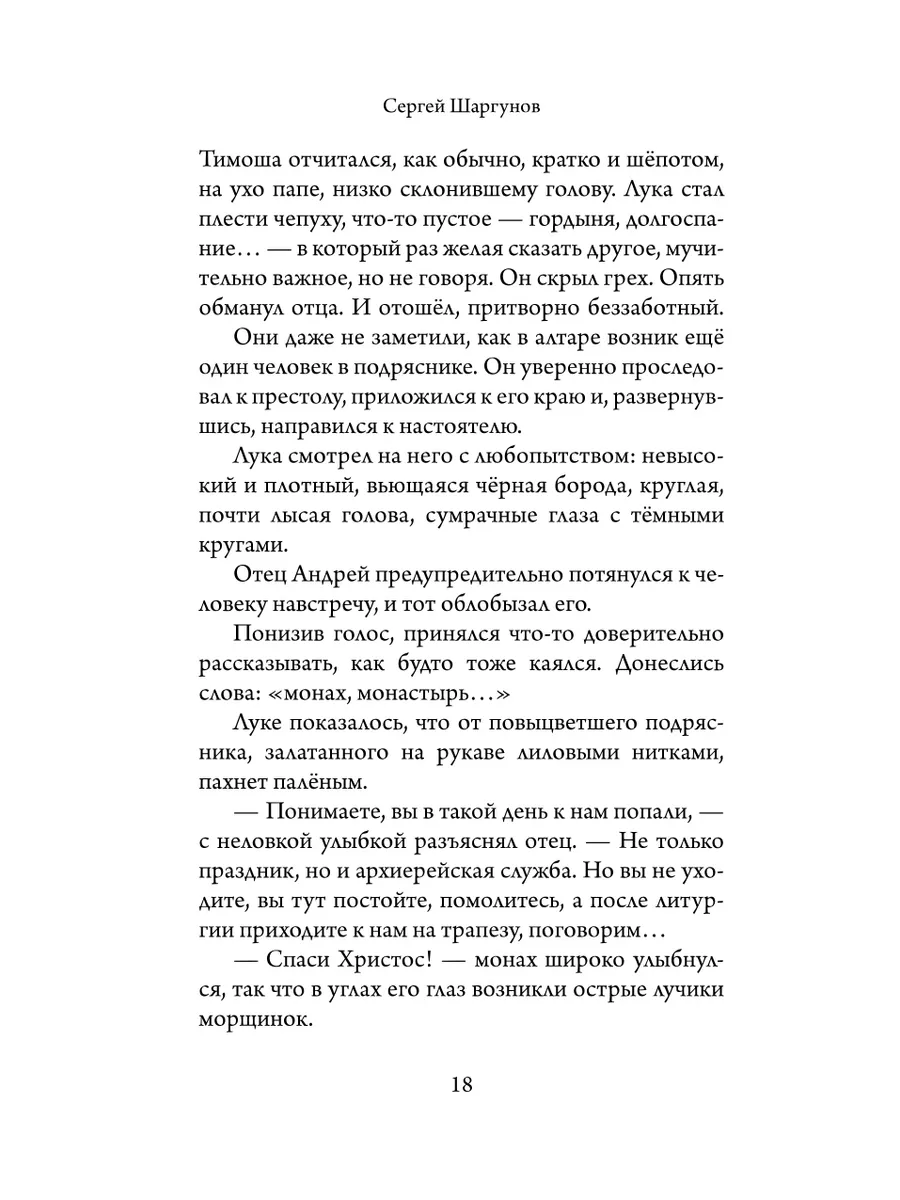 Сергей Шаргунов

Тимоша отчитался, как обычно, кратко и шёпотом, на ухо папе, низко склонившему голову. Лука стал плести чепуху, что-то пустое — гордыня, долгоспание… — в который раз желая сказать другое, мучительно важное, но не говоря. Он скрыл грех. Опять обманул отца. И отошёл, притворно беззаботный.

Они даже не заметили, как в алтаре возник ещё один человек в подряснике. Он уверенно проследовал к престолу, приложился к его краю и, развернувшись, направился к настоятелю.

Лука смотрел на него с любопытством: невысокий и плотный, вьющаяся чёрная борода, круглая, почти лысая голова, сумрачные глаза с тёмными кругами.

Отец Андрей предупредительно потянулся к человеку навстречу, и тот облобызал его.

Понизив голос, принялся что-то доверительно рассказывать, как будто тоже каялся. Донеслись слова: «монах, монастырь…»

Луке показалось, что от повыцветшего подрясника, залатанного на рукаве лиловыми нитками, пахнет палёным.

— Понимаете, вы в такой день к нам попали, — с неловкой улыбкой разъяснял отец. — Не только праздник, но и архиерейская служба. Но вы не уходите, вы тут постойте, помолитесь, а после литургии приходите к нам на трапезу, поговорим…

— Спаси Христос! — монах широко улыбнулся, так что в углах его глаз возникли острые лучики морщинок.

18